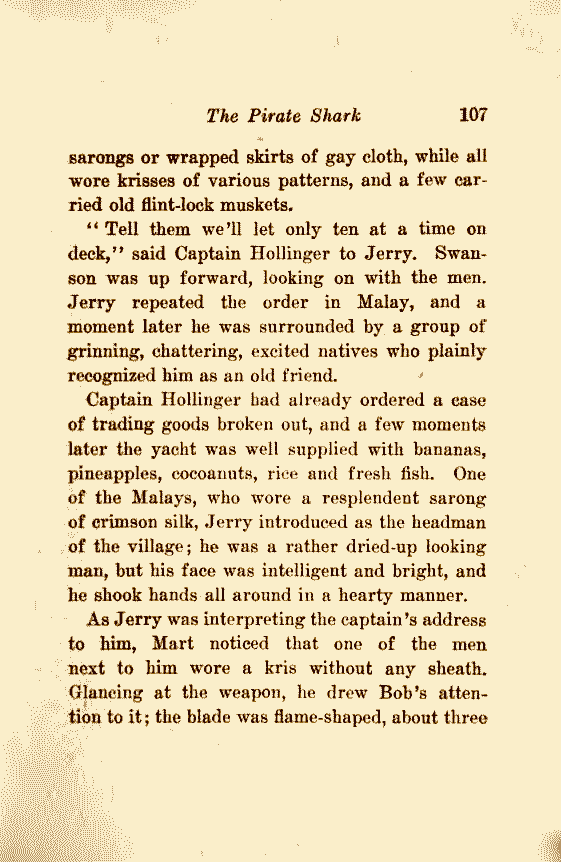 The Pirate Shark 107

sarongs or wrapped skirts of gay cloth, while all wore krisses of various patterns, and a few carried old flint-lock muskets.

"Tell them we'll let only ten at a time on deck," said Captain Hollinger to Jerry. Swanson was up forward, looking on with the men. Jerry repeated the order in Malay, and a moment later he was surrounded by a group of grinning, chattering, excited natives who plainly recognized him as an old friend.

Captain Hollinger had already ordered a case of trading goods broken out, and a few moments later the yacht was well supplied with bananas, pineapples, cocoanuts, rice and fresh fish. One of the Malays, who wore a resplendent sarong of crimson silk, Jerry introduced as the headman of the village; he was a rather dried-up looking man, but his face was intelligent and bright, and he shook hands all around in a hearty manner.

As Jerry was interpreting the captain's address to him, Mart noticed that one of the men next to him wore a kris without any sheath. Glancing at the weapon, he drew Bob's attention to it; the blade was flame-shaped, about three